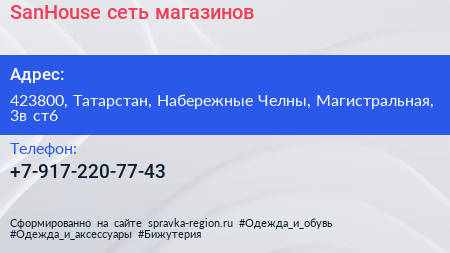 SanHouse сеть магазинов

Адрес:

423800, Татарстан, Набережные Челны, Магистральная, 3в ст6

Телефон:

+7-917-220-77-43

Сформированно на сайте spravka-region.ru #Одежда_и_обувь #Одежда_и_аксессуары #Бижутерия